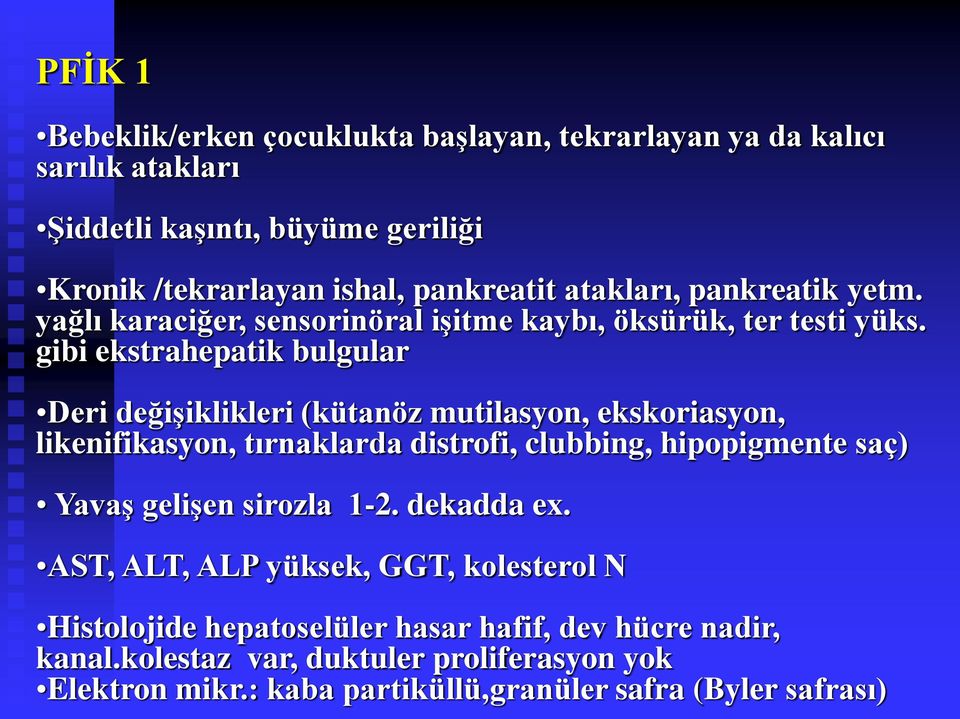 PFİK 1

•Bebeklik/erken çocuklukta başlayan, tekrarlayan ya da kalıcı sarılık atakları

•Şiddetli kaşıntı, büyüme geriliği

•Kronik /tekrarlayan ishal, pankreatit atakları, pankreatik yetm. yağlı karaciğer, sensorinöral işitme kaybı, öksürük, ter testi yüks. gibi ekstrahepatik bulgular

•Deri değişiklikleri (kütanöz mutilasyon, ekskoriasyon, likenifikasyon, tırnaklarda distrofi, clubbing, hipopigmente saç)

• Yavaş gelişen sirozla 1-2. dekadda ex.

•AST, ALT, ALP yüksek, GGT, kolesterol N

•Histolojide hepatoselüler hasar hafif, dev hücre nadir, kanal.kolestaz var, duktuler proliferasyon yok
•Elektron mikr.: kaba partiküllü,granüler safra (Byler safrası)